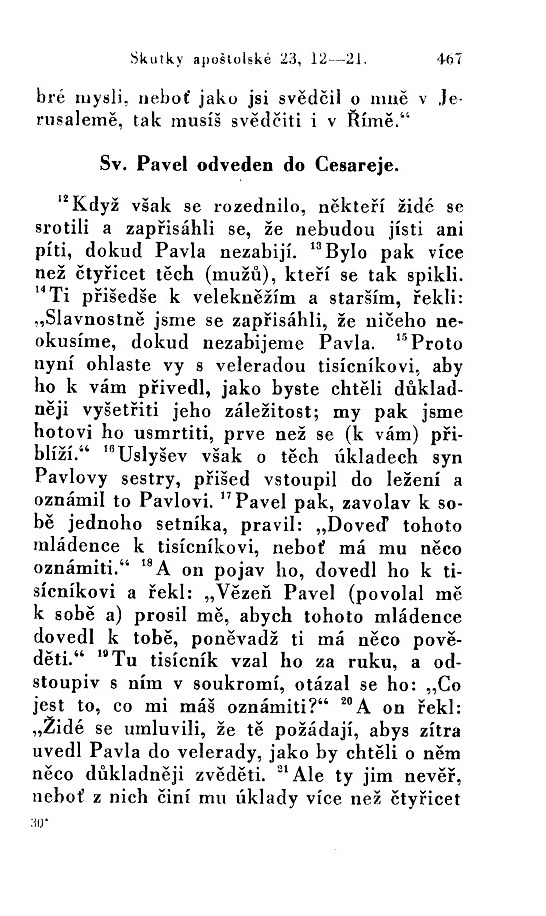 Skutky apoštolské 23, 12—21. 467

bré mysli, neboť jako jsi svědčil o mně v Jerusalemě, tak musíš svědčiti i v Římě.“

Sv. Pavel odveden do Cesareje.

$^{12}$Když však se rozednilo, někteří židé se srotili a zapřisáhli se, že nebudou jísti ani píti, dokud Pavla nezabijí. $^{13}$Bylo pak více než čtyřicet těch (mužů), kteří se tak spikli. $^{14}$Ti přišedše k velekněžím a starším, řekli: „Slavnostně jsme se zapřisáhli, že ničeho neokusíme, dokud nezabijeme Pavla. $^{15}$Proto nyní ohlaste vy s veleradou tisícníkovi, aby ho k vám přivedl, jako byste chtěli důkladněji vyšetřiti jeho záležitost; my pak jsme hotovi ho usmrtiti, prve než se (k vám) přiblíží.“ $^{16}$Uslyšev však o těch úkladech syn Pavlovy sestry, přišed vstoupil do ležení a oznámil to Pavlovi. $^{17}$Pavel pak, zavolav k sobě jednoho setníka, pravil: „Doveď tohoto mládence k tisícníkovi, neboť má mu něco oznámiti.“ $^{18}$A on pojav ho, dovedl ho k tisícníkovi a řekl: „Vězeň Pavel (povolal mě k sobě a) prosil mě, abych tohoto mládence dovedl k tobě, poněvadž ti má něco pověděti.“ $^{19}$Tu tisícník vzal ho za ruku, a odstoupiv s ním v soukromí, otázal se ho: „Co jest to, co mi máš oznámiti?“ $^{20}$A on řekl: „Židé se umluvili, že tě požádají, abys zítra uvedl Pavla do velerady, jako by chtěli o něm něco důkladněji zvěděti. $^{21}$Ale ty jim nevěř, neboť z nich činí mu úklady více než čtyřicet

30*